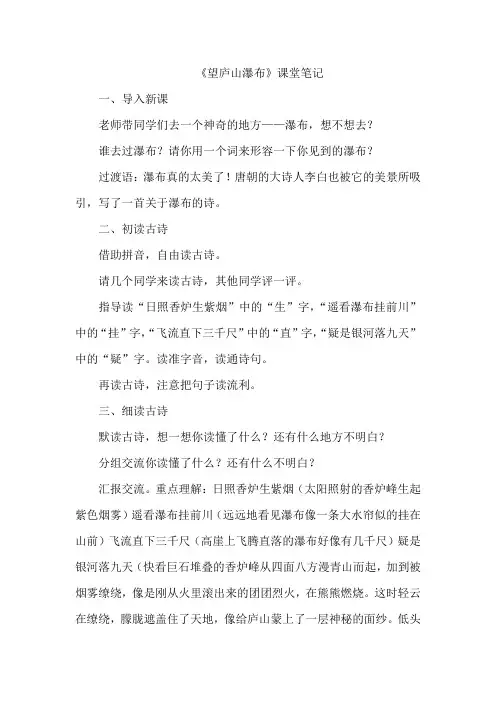 《望庐山瀑布》课堂笔记

一、导入新课

老师带同学们去一个神奇的地方——瀑布，想不想去？

谁去过瀑布？请你用一个词来形容一下你见到的瀑布？

过渡语：瀑布真的太美了！唐朝的大诗人李白也被它的美景所吸引，写了一首关于瀑布的诗。

二、初读古诗

借助拼音，自由读古诗。

请几个同学来读古诗，其他同学评一评。

指导读“日照香炉生紫烟”中的“生”字，“遥看瀑布挂前川”中的“挂”字，“飞流直下三千尺”中的“直”字，“疑是银河落九天”中的“疑”字。读准字音，读通诗句。

再读古诗，注意把句子读流利。

三、细读古诗

默读古诗，想一想你读懂了什么？还有什么地方不明白？

分组交流你读懂了什么？还有什么不明白？

汇报交流。重点理解：日照香炉生紫烟（太阳照射的香炉峰生起紫色烟雾）遥看瀑布挂前川（远远地看见瀑布像一条大水帘似的挂在山前）飞流直下三千尺（高崖上飞腾直落的瀑布好像有几千尺）疑是银河落九天（快看巨石堆叠的香炉峰从四面八方漫青山而起，加到被烟雾缭绕，像是刚从火里滚出来的团团烈火，在熊熊燃烧。这时轻云在缭绕，朦胧遮盖住了天地，像给庐山蒙上了一层神秘的面纱。低头